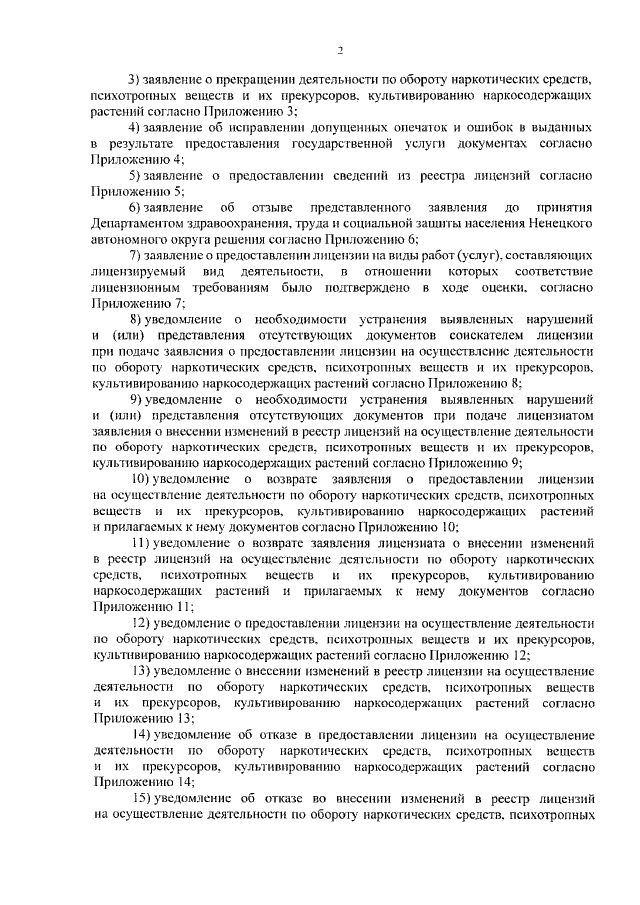 2

3) заявление о прекращении деятельности по обороту наркотических средств, психотропных веществ и их прекурсоров, культивированию наркосодержащих растений согласно Приложению 3;

4) заявление об исправлении допущенных опечаток и ошибок в выданных в результате предоставления государственной услуги документах согласно Приложению 4;

5) заявление о предоставлении сведений из реестра лицензий согласно Приложению 5;

6) заявление об отзыве представленного заявления до принятия Департаментом здравоохранения, труда и социальной защиты населения Ненецкого автономного округа решения согласно Приложению 6;

7) заявление о предоставлении лицензии на виды работ (услуг), составляющих лицензируемый вид деятельности, в отношении которых соответствие лицензионным требованиям было подтверждено в ходе оценки, согласно Приложению 7;

8) уведомление о необходимости устранения выявленных нарушений и (или) представления отсутствующих документов соискателем лицензии при подаче заявления о предоставлении лицензии на осуществление деятельности по обороту наркотических средств, психотропных веществ и их прекурсоров, культивированию наркосодержащих растений согласно Приложению 8;

9) уведомление о необходимости устранения выявленных нарушений и (или) представления отсутствующих документов при подаче лицензиатом заявления о внесении изменений в реестр лицензий на осуществление деятельности по обороту наркотических средств, психотропных веществ и их прекурсоров, культивированию наркосодержащих растений согласно Приложению 9;

10) уведомление о возврате заявления о предоставлении лицензии на осуществление деятельности по обороту наркотических средств, психотропных веществ и их прекурсоров, культивированию наркосодержащих растений и прилагаемых к нему документов согласно Приложению 10;

11) уведомление о возврате заявления лицензиата о внесении изменений в реестр лицензий на осуществление деятельности по обороту наркотических средств, психотропных веществ и их прекурсоров, культивированию наркосодержащих растений и прилагаемых к нему документов согласно Приложению 11;

12) уведомление о предоставлении лицензии на осуществление деятельности по обороту наркотических средств, психотропных веществ и их прекурсоров, культивированию наркосодержащих растений согласно Приложению 12;

13) уведомление о внесении изменений в реестр лицензии на осуществление деятельности по обороту наркотических средств, психотропных веществ и их прекурсоров, культивированию наркосодержащих растений согласно Приложению 13;

14) уведомление об отказе в предоставлении лицензии на осуществление деятельности по обороту наркотических средств, психотропных веществ и их прекурсоров, культивированию наркосодержащих растений согласно Приложению 14;

15) уведомление об отказе во внесении изменений в реестр лицензий на осуществление деятельности по обороту наркотических средств, психотропных